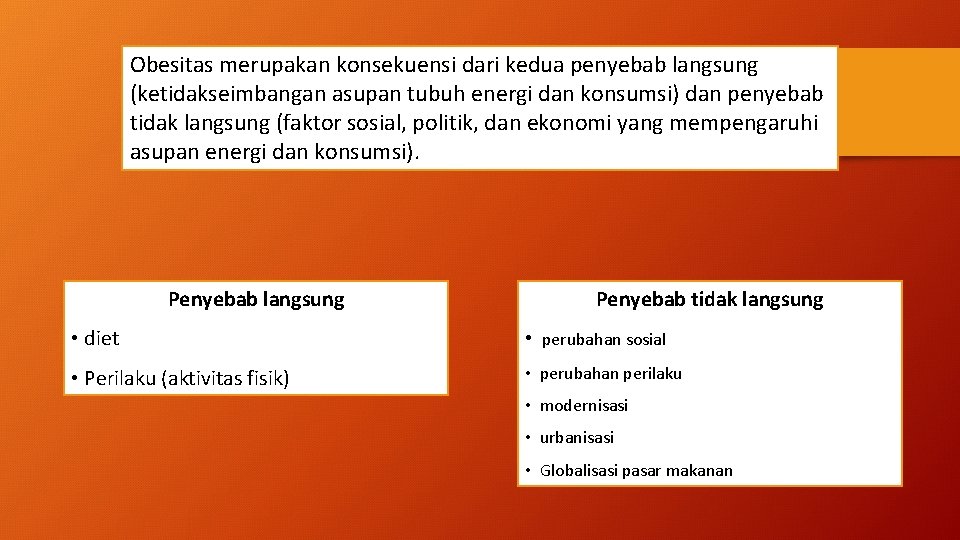 Obesitas merupakan konsekuensi dari kedua penyebab langsung (ketidakseimbangan asupan tubuh energi dan konsumsi) dan penyebab tidak langsung (faktor sosial, politik, dan ekonomi yang mempengaruhi asupan energi dan konsumsi).

Penyebab langsung

• diet
• Perilaku (aktivitas fisik)

Penyebab tidak langsung

• perubahan sosial
• perubahan perilaku
• modernisasi
• urbanisasi
• Globalisasi pasar makanan